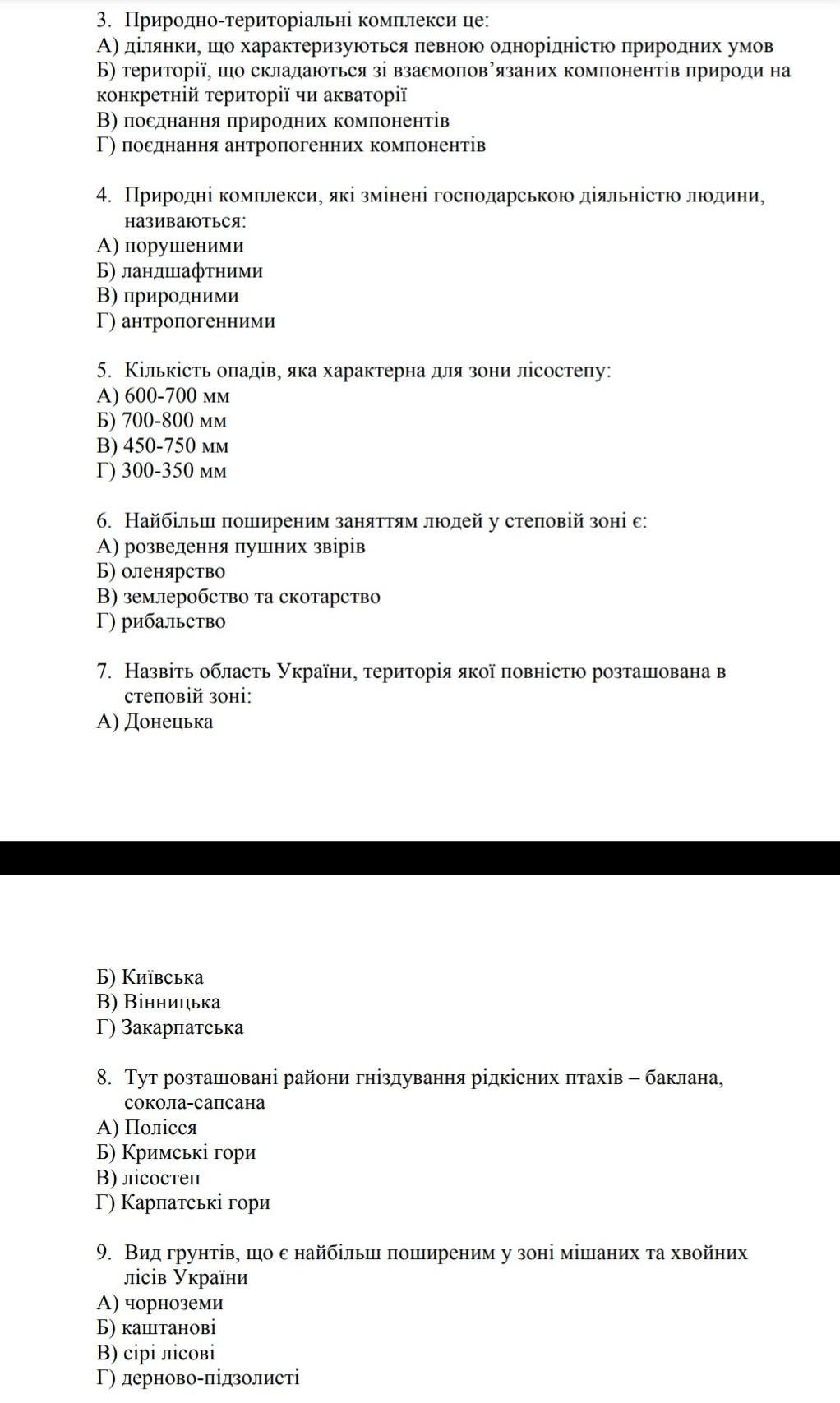 3. Природно-територіальні комплекси це:
А) ділянки, що характеризуються певною однорідністю природних умов
Б) території, що складаються зі взаємопов'язаних компонентів природи на конкретній території чи акваторії
В) поєднання природних компонентів
Г) поєднання антропогенних компонентів

4. Природні комплекси, які змінені господарською діяльністю людини, називаються:
А) порушеними
Б) ландшафтними
В) природними
Г) антропогенними

5. Кількість опадів, яка характерна для зони лісостепу:
А) 600-700 мм
Б) 700-800 мм
В) 450-750 мм
Г) 300-350 мм

6. Найбільш поширеним заняттям людей у степовій зоні є:
А) розведення пушних звірів
Б) оленярство
В) землеробство та скотарство
Г) рибальство

7. Назвіть область України, територія якої повністю розташована в степовій зоні:
А) Донецька

Б) Київська
В) Вінницька
Г) Закарпатська

8. Тут розташовані райони гніздування рідкісних птахів – баклана, сокола-сапсана
А) Полісся
Б) Кримські гори
В) лісостеп
Г) Карпатські гори

9. Вид грунтів, що є найбільш поширеним у зоні мішаних та хвойних лісів України
А) чорноземи
Б) каштанові
В) сірі лісові
Г) дерново-підзолисті